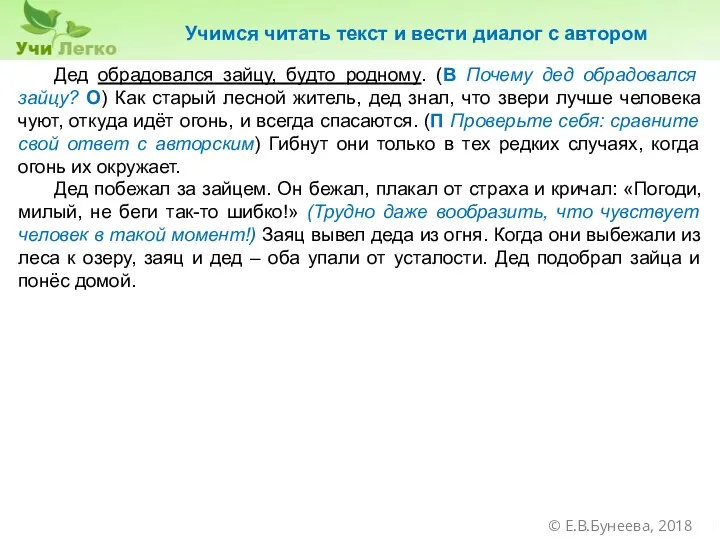 Учи Легко

Учимся читать текст и вести диалог с автором

Дед обрадовался зайцу, будто родному. (В Почему дед обрадовался зайцу? О) Как старый лесной житель, дед знал, что звери лучше человека чуют, откуда идёт огонь, и всегда спасаются. (П Проверьте себя: сравните свой ответ с авторским) Гибнут они только в тех редких случаях, когда огонь их окружает.

Дед побежал за зайцем. Он бежал, плакал от страха и кричал: «Погоди, милый, не беги так-то шибко!» (Трудно даже вообразить, что чувствует человек в такой момент!) Заяц вывел деда из огня. Когда они выбежали из леса к озеру, заяц и дед – оба упали от усталости. Дед подобрал зайца и понёс домой.

© Е.В.Бунеева, 2018